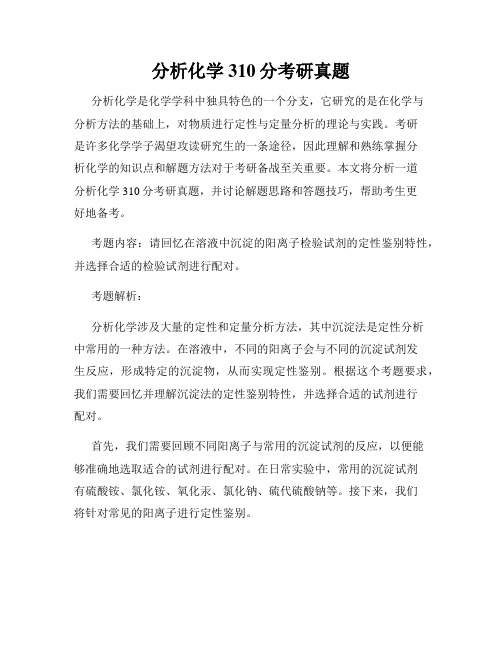 分析化学 310 分考研真题

分析化学是化学学科中独具特色的一个分支，它研究的是在化学与分析方法的基础上，对物质进行定性与定量分析的理论与实践。考研是许多化学学子渴望攻读研究生的一条途径，因此理解和熟练掌握分析化学的知识点和解题方法对于考研备战至关重要。本文将分析一道分析化学 310 分考研真题，并讨论解题思路和答题技巧，帮助考生更好地备考。

考题内容：请回忆在溶液中沉淀的阳离子检验试剂的定性鉴别特性，并选择合适的检验试剂进行配对。

考题解析：

分析化学涉及大量的定性和定量分析方法，其中沉淀法是定性分析中常用的一种方法。在溶液中，不同的阳离子会与不同的沉淀试剂发生反应，形成特定的沉淀物，从而实现定性鉴别。根据这个考题要求，我们需要回忆并理解沉淀法的定性鉴别特性，并选择合适的试剂进行配对。

首先，我们需要回顾不同阳离子与常用的沉淀试剂的反应，以便能够准确地选取适合的试剂进行配对。在日常实验中，常用的沉淀试剂有硫酸铵、氯化铵、氧化汞、氯化钠、硫代硫酸钠等。接下来，我们将针对常见的阳离子进行定性鉴别。